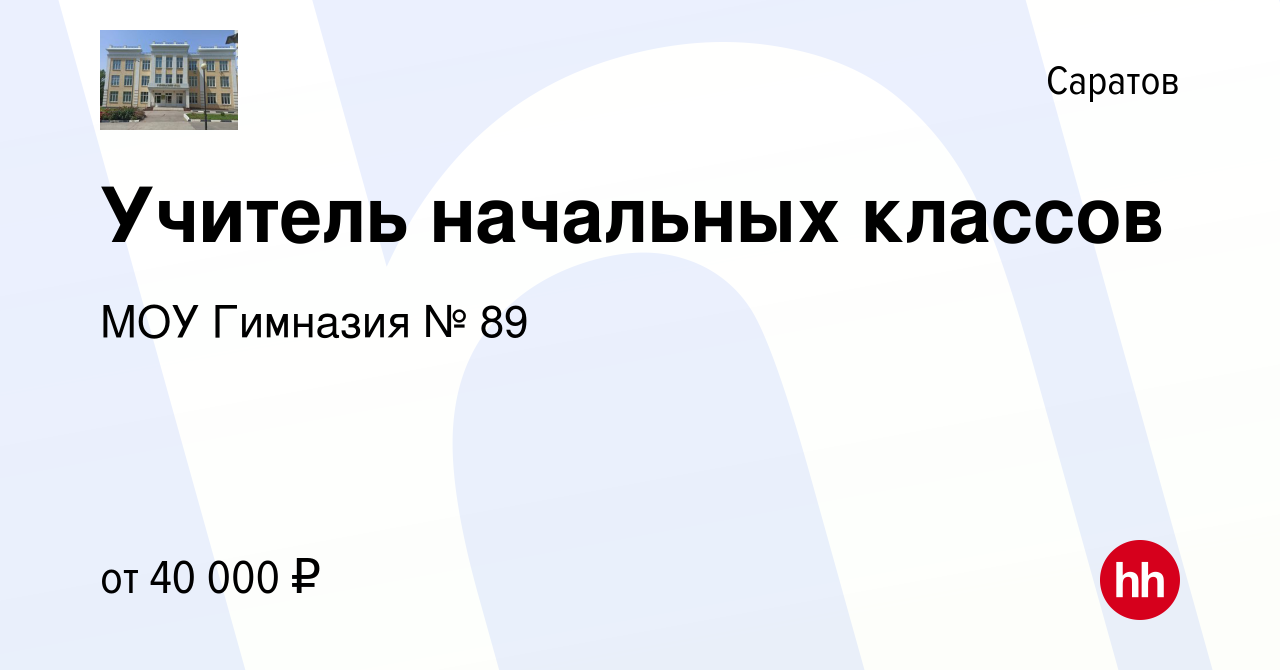 Саратов

Учитель начальных классов

МОУ Гимназия № 89

от 40 000 ₽

hh